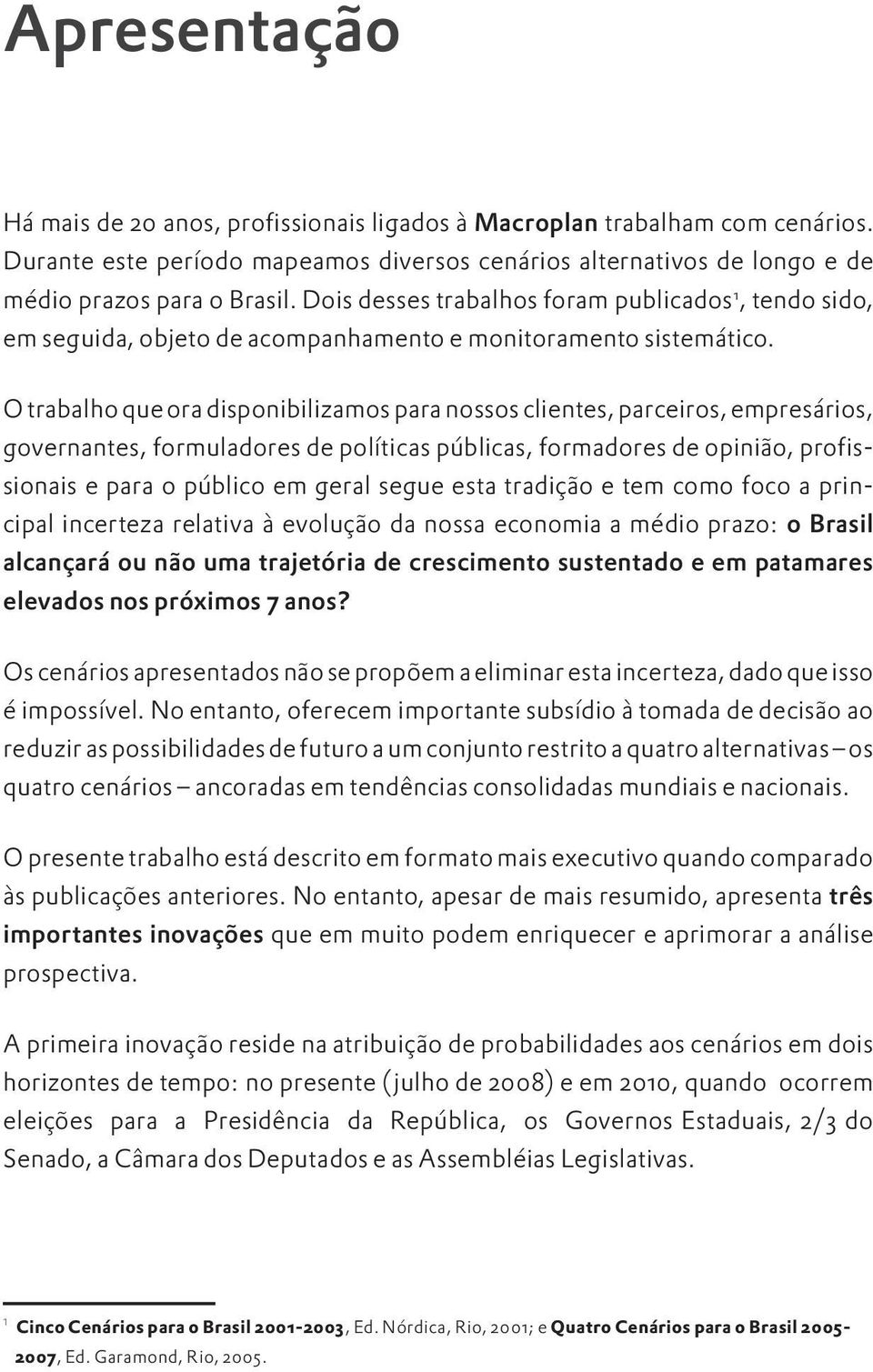 Apresentação

Há mais de 20 anos, profissionais ligados à Macroplan trabalham com cenários. Durante este período mapeamos diversos cenários alternativos de longo e de médio prazos para o Brasil. Dois desses trabalhos foram publicados$^1$, tendo sido, em seguida, objeto de acompanhamento e monitoramento sistemático.

O trabalho que ora disponibilizamos para nossos clientes, parceiros, empresários, governantes, formuladores de políticas públicas, formadores de opinião, profissionais e para o público em geral segue esta tradição e tem como foco a principal incerteza relativa à evolução da nossa economia a médio prazo: o Brasil alcançará ou não uma trajetória de crescimento sustentado e em patamares elevados nos próximos 7 anos?

Os cenários apresentados não se propõem a eliminar esta incerteza, dado que isso é impossível. No entanto, oferecem importante subsídio à tomada de decisão ao reduzir as possibilidades de futuro a um conjunto restrito a quatro alternativas – os quatro cenários – ancoradas em tendências consolidadas mundiais e nacionais.

O presente trabalho está descrito em formato mais executivo quando comparado às publicações anteriores. No entanto, apesar de mais resumido, apresenta três importantes inovações que em muito podem enriquecer e aprimorar a análise prospectiva.

A primeira inovação reside na atribuição de probabilidades aos cenários em dois horizontes de tempo: no presente (julho de 2008) e em 2010, quando ocorrem eleições para a Presidência da República, os Governos Estaduais, 2/3 do Senado, a Câmara dos Deputados e as Assembléias Legislativas.

$^1$ Cinco Cenários para o Brasil 2001-2003, Ed. Nórdica, Rio, 2001; e Quatro Cenários para o Brasil 2005-2007, Ed. Garamond, Rio, 2005.